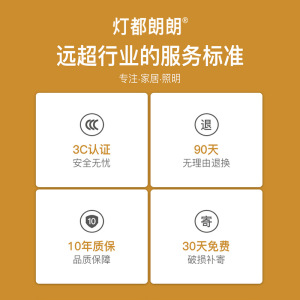 灯都朗朗®
远超行业的服务标准
专注·家居·照明

CCC
3C认证
安全无忧

退
90天
无理由退换

10
10年质保
品质保障

寄
30天免费
破损补寄